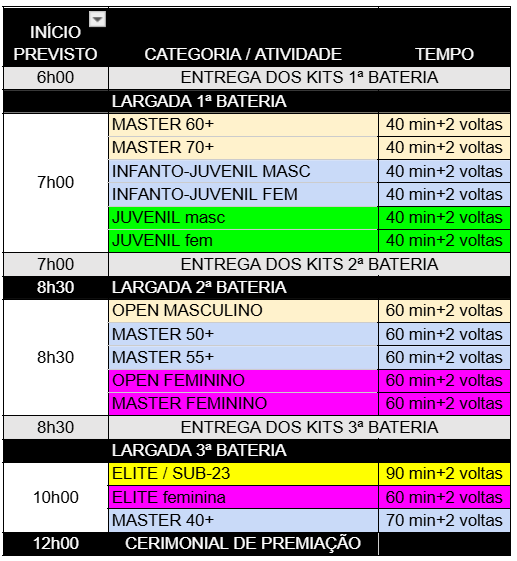 | INÍCIO PREVISTO | CATEGORIA / ATIVIDADE | TEMPO |
|---|---|---|
| 6h00 | ENTREGA DOS KITS 1ª BATERIA | |
| | LARGADA 1ª BATERIA | |
| 7h00 | MASTER 60+ | 40 min+2 voltas |
| | MASTER 70+ | 40 min+2 voltas |
| | INFANTO-JUVENIL MASC | 40 min+2 voltas |
| | INFANTO-JUVENIL FEM | 40 min+2 voltas |
| | JUVENIL masc | 40 min+2 voltas |
| | JUVENIL fem | 40 min+2 voltas |
| 7h00 | ENTREGA DOS KITS 2ª BATERIA | |
| 8h30 | LARGADA 2ª BATERIA | |
| 8h30 | OPEN MASCULINO | 60 min+2 voltas |
| | MASTER 50+ | 60 min+2 voltas |
| | MASTER 55+ | 60 min+2 voltas |
| | OPEN FEMININO | 60 min+2 voltas |
| | MASTER FEMININO | 60 min+2 voltas |
| 8h30 | ENTREGA DOS KITS 3ª BATERIA | |
| | LARGADA 3ª BATERIA | |
| 10h00 | ELITE / SUB-23 | 90 min+2 voltas |
| | ELITE feminina | 60 min+2 voltas |
| | MASTER 40+ | 70 min+2 voltas |
| 12h00 | CERIMONIAL DE PREMIAÇÃO | |